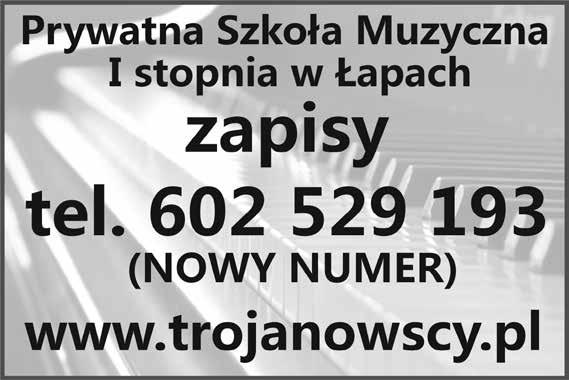 Prywatna Szkoła Muzyczna
I stopnia w Łapach

zapisy

tel. 602 529 193
(NOWY NUMER)

www.trojanowscy.pl